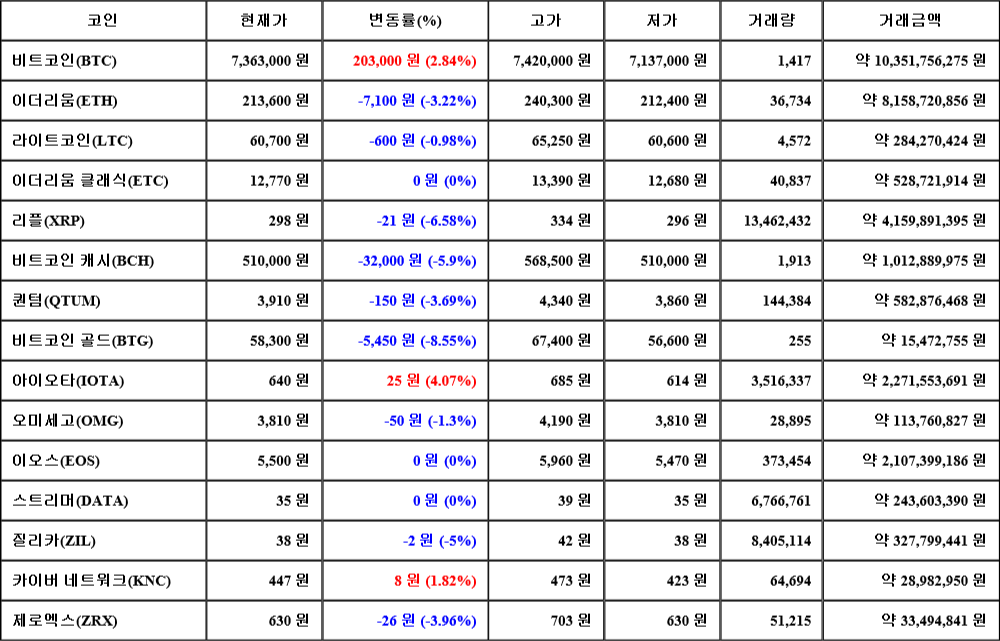 | 코인 | 현재가 | 변동률(%) | 고가 | 저가 | 거래량 | 거래금액 |
|---|---|---|---|---|---|---|
| 비트코인(BTC) | 7,363,000 원 | 203,000 원 (2.84%) | 7,420,000 원 | 7,137,000 원 | 1,417 | 약 10,351,756,275 원 |
| 이더리움(ETH) | 213,600 원 | -7,100 원 (-3.22%) | 240,300 원 | 212,400 원 | 36,734 | 약 8,158,720,856 원 |
| 라이트코인(LTC) | 60,700 원 | -600 원 (-0.98%) | 65,250 원 | 60,600 원 | 4,572 | 약 284,270,424 원 |
| 이더리움 클래식(ETC) | 12,770 원 | 0 원 (0%) | 13,390 원 | 12,680 원 | 40,837 | 약 528,721,914 원 |
| 리플(XRP) | 298 원 | -21 원 (-6.58%) | 334 원 | 296 원 | 13,462,432 | 약 4,159,891,395 원 |
| 비트코인 캐시(BCH) | 510,000 원 | -32,000 원 (-5.9%) | 568,500 원 | 510,000 원 | 1,913 | 약 1,012,889,975 원 |
| 퀀텀(QTUM) | 3,910 원 | -150 원 (-3.69%) | 4,340 원 | 3,860 원 | 144,384 | 약 582,876,468 원 |
| 비트코인 골드(BTG) | 58,300 원 | -5,450 원 (-8.55%) | 67,400 원 | 56,600 원 | 255 | 약 15,472,755 원 |
| 아이오타(IOTA) | 640 원 | 25 원 (4.07%) | 685 원 | 614 원 | 3,516,337 | 약 2,271,553,691 원 |
| 오미세고(OMG) | 3,810 원 | -50 원 (-1.3%) | 4,190 원 | 3,810 원 | 28,895 | 약 113,760,827 원 |
| 이오스(EOS) | 5,500 원 | 0 원 (0%) | 5,960 원 | 5,470 원 | 373,454 | 약 2,107,399,186 원 |
| 스트리머(DATA) | 35 원 | 0 원 (0%) | 39 원 | 35 원 | 6,766,761 | 약 243,603,390 원 |
| 질리카(ZIL) | 38 원 | -2 원 (-5%) | 42 원 | 38 원 | 8,405,114 | 약 327,799,441 원 |
| 카이버 네트워크(KNC) | 447 원 | 8 원 (1.82%) | 473 원 | 423 원 | 64,694 | 약 28,982,950 원 |
| 제로엑스(ZRX) | 630 원 | -26 원 (-3.96%) | 703 원 | 630 원 | 51,215 | 약 33,494,841 원 |